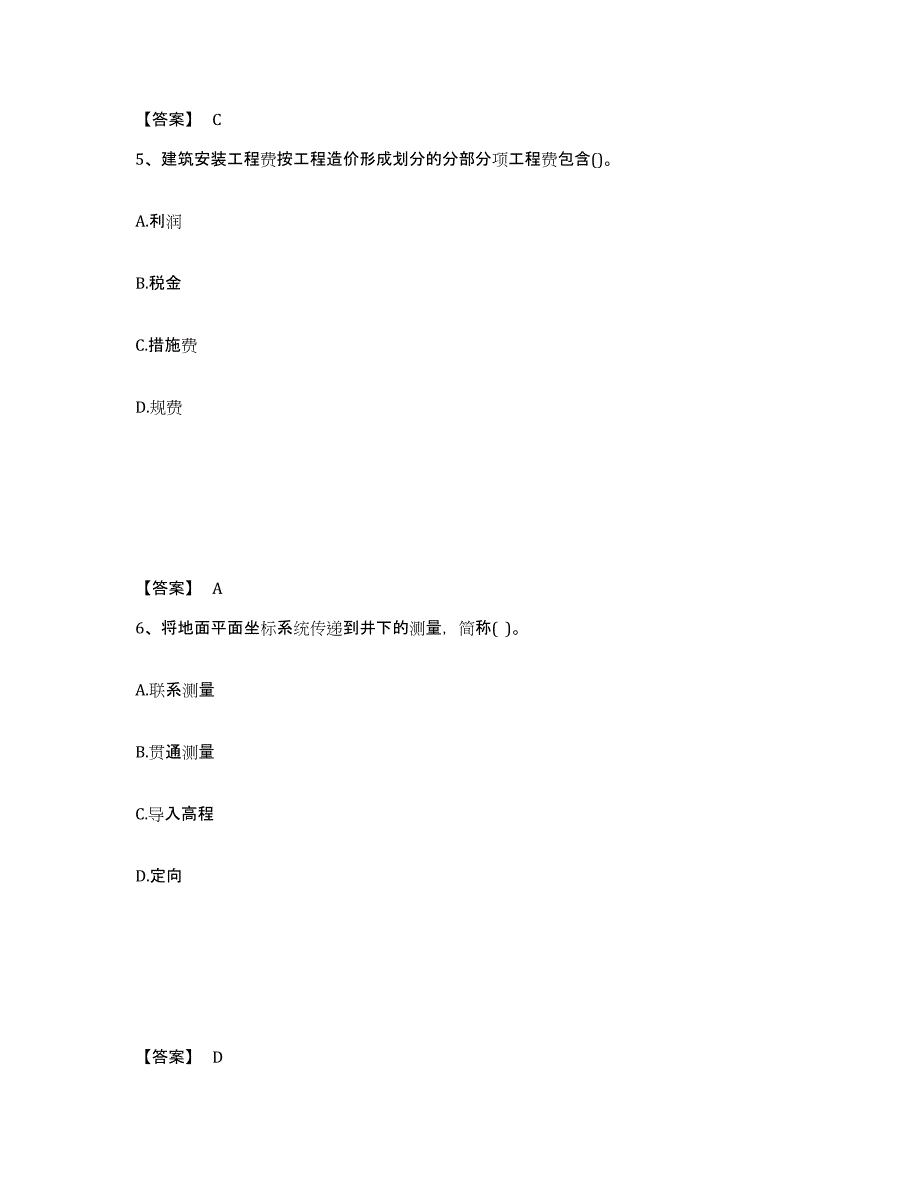 【答案】 C

5、建筑安装工程费按工程造价形成划分的分部分项工程费包含()。

A.利润

B.税金

C.措施费

D.规费

【答案】 A

6、将地面平面坐标系统传递到井下的测量，简称( )。

A.联系测量

B.贯通测量

C.导入高程

D.定向

【答案】 D